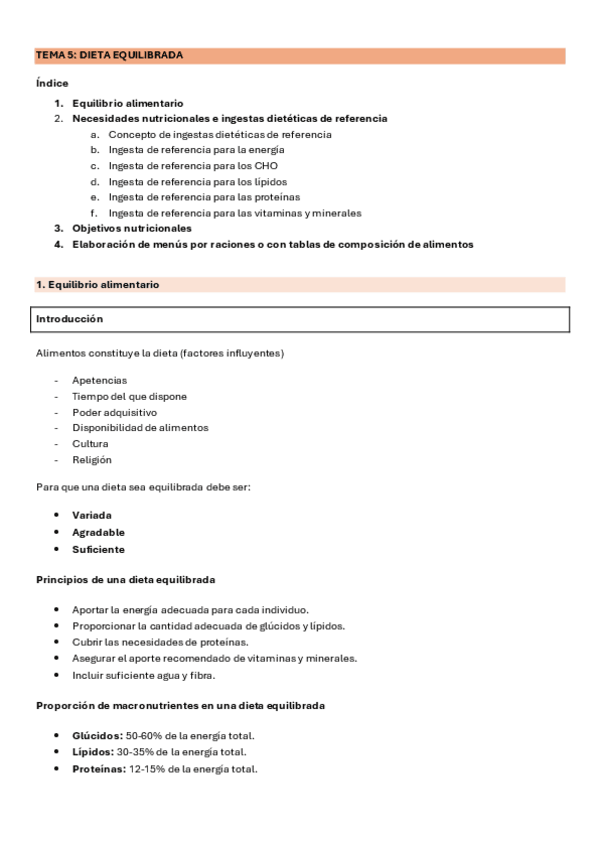 TEMA 5: DIETA EQUILIBRADA

Índice

1. Equilibrio alimentario
2. Necesidades nutricionales e ingestas dietéticas de referencia
   a. Concepto de ingestas dietéticas de referencia
   b. Ingesta de referencia para la energía
   c. Ingesta de referencia para los CHO
   d. Ingesta de referencia para los lípidos
   e. Ingesta de referencia para las proteínas
   f. Ingesta de referencia para las vitaminas y minerales
3. Objetivos nutricionales
4. Elaboración de menús por raciones o con tablas de composición de alimentos

1. Equilibrio alimentario

Introducción

Alimentos constituye la dieta (factores influyentes)

- Apetencias
- Tiempo del que dispone
- Poder adquisitivo
- Disponibilidad de alimentos
- Cultura
- Religión

Para que una dieta sea equilibrada debe ser:

• Variada
• Agradable
• Suficiente

Principios de una dieta equilibrada

• Aportar la energía adecuada para cada individuo.
• Proporcionar la cantidad adecuada de glúcidos y lípidos.
• Cubrir las necesidades de proteínas.
• Asegurar el aporte recomendado de vitaminas y minerales.
• Incluir suficiente agua y fibra.

Proporción de macronutrientes en una dieta equilibrada

• Glúcidos: 50-60% de la energía total.
• Lípidos: 30-35% de la energía total.
• Proteínas: 12-15% de la energía total.